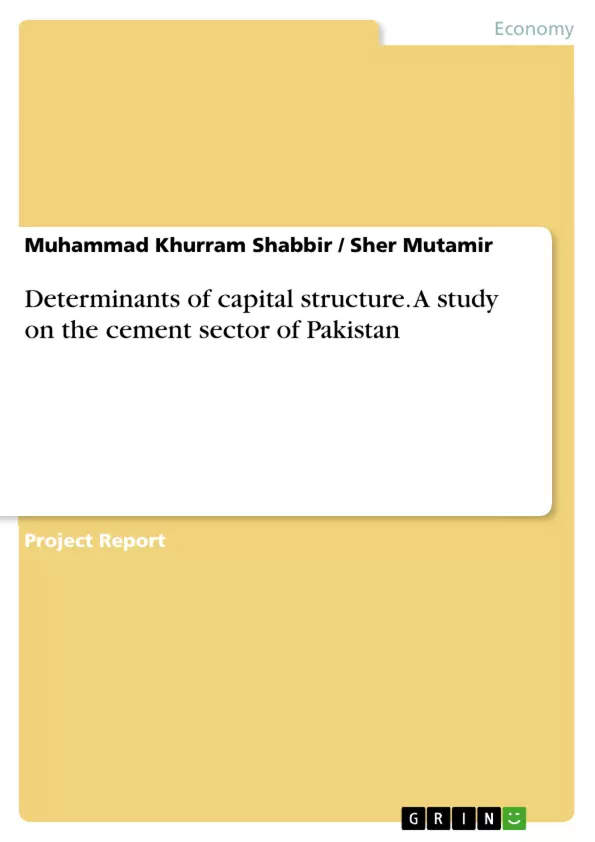 Economy

Muhammad Khurram Shabbir / Sher Mutamir

Determinants of capital structure. A study on the cement sector of Pakistan

Project Report

GRIN